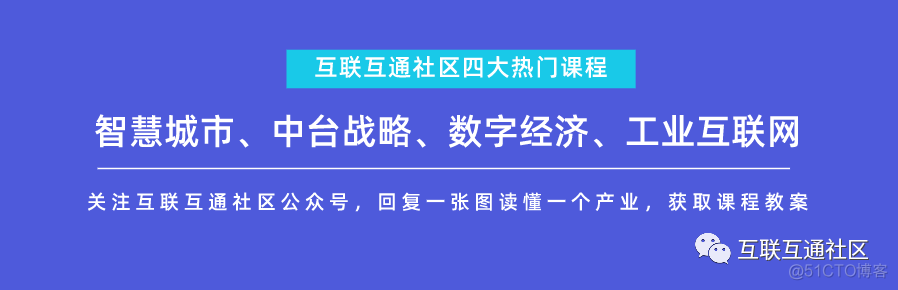 互联互通社区四大热门课程

智慧城市、中台战略、数字经济、工业互联网

关注互联互通社区公众号，回复一张图读懂一个产业，获取课程教案

互联互通社区

@51CTO博客